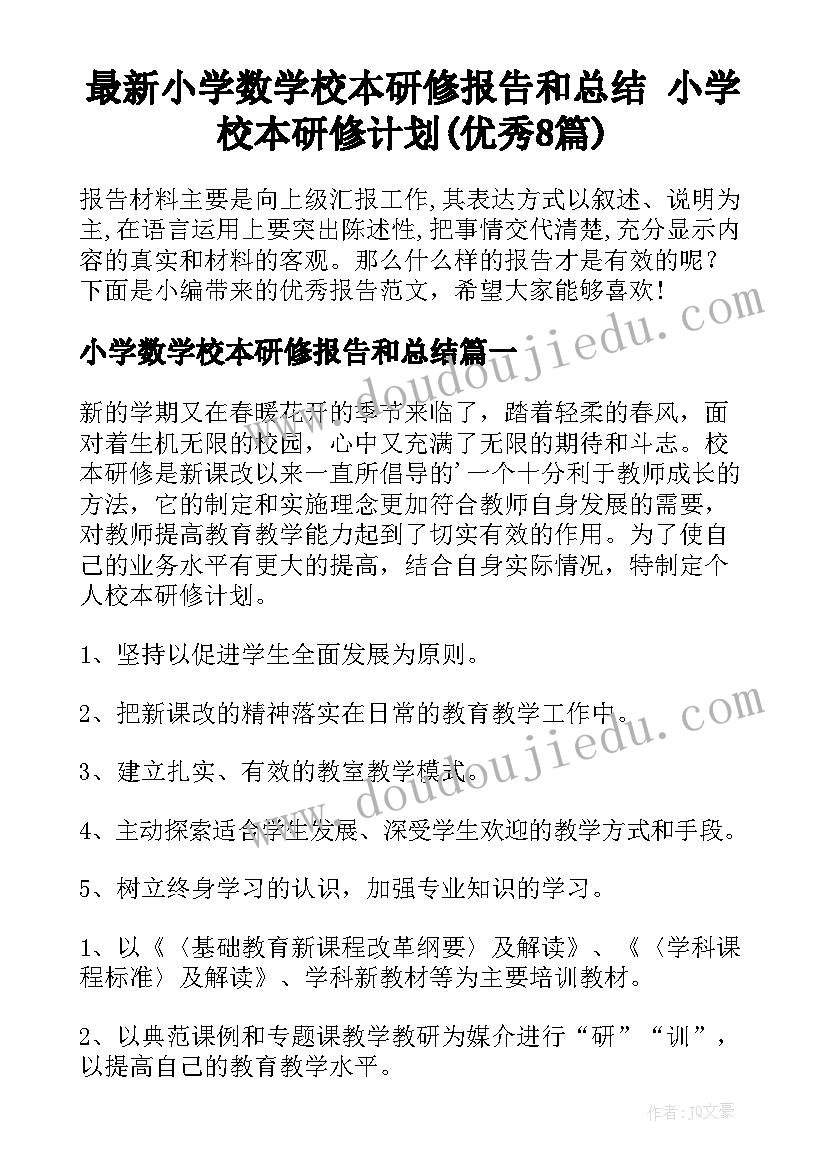 最新小学数学校本研修报告和总结 小学校本研修计划(优秀8篇)

报告材料主要是向上级汇报工作,其表达方式以叙述、说明为主,在语言运用上要突出陈述性,把事情交代清楚,充分显示内容的真实和材料的客观。那么什么样的报告才是有效的呢?下面是小编带来的优秀报告范文，希望大家能够喜欢!

小学数学校本研修报告和总结篇一

新的学期又在春暖花开的季节来临了，踏着轻柔的春风，面对着生机无限的校园，心中又充满了无限的期待和斗志。校本研修是新课改以来一直所倡导的'一个十分利于教师成长的方法，它的制定和实施理念更加符合教师自身发展的需要，对教师提高教育教学能力起到了切实有效的作用。为了使自己的业务水平有更大的提高，结合自身实际情况，特制定个人校本研修计划。

1、坚持以促进学生全面发展为原则。

2、把新课改的精神落实在日常的教育教学工作中。

3、建立扎实、有效的教室教学模式。

4、主动探索适合学生发展、深受学生欢迎的教学方式和手段。

5、树立终身学习的认识，加强专业知识的学习。

1、以《〈基础教育新课程改革纲要〉及解读》、《〈学科课程标准〉及解读》、学科新教材等为主要培训教材。

2、以典范课例和专题课教学教研为媒介进行“研”“训”，以提高自己的教育教学水平。

doudoujiedu.com

doudoujiedu.com

作者:JQ文豪